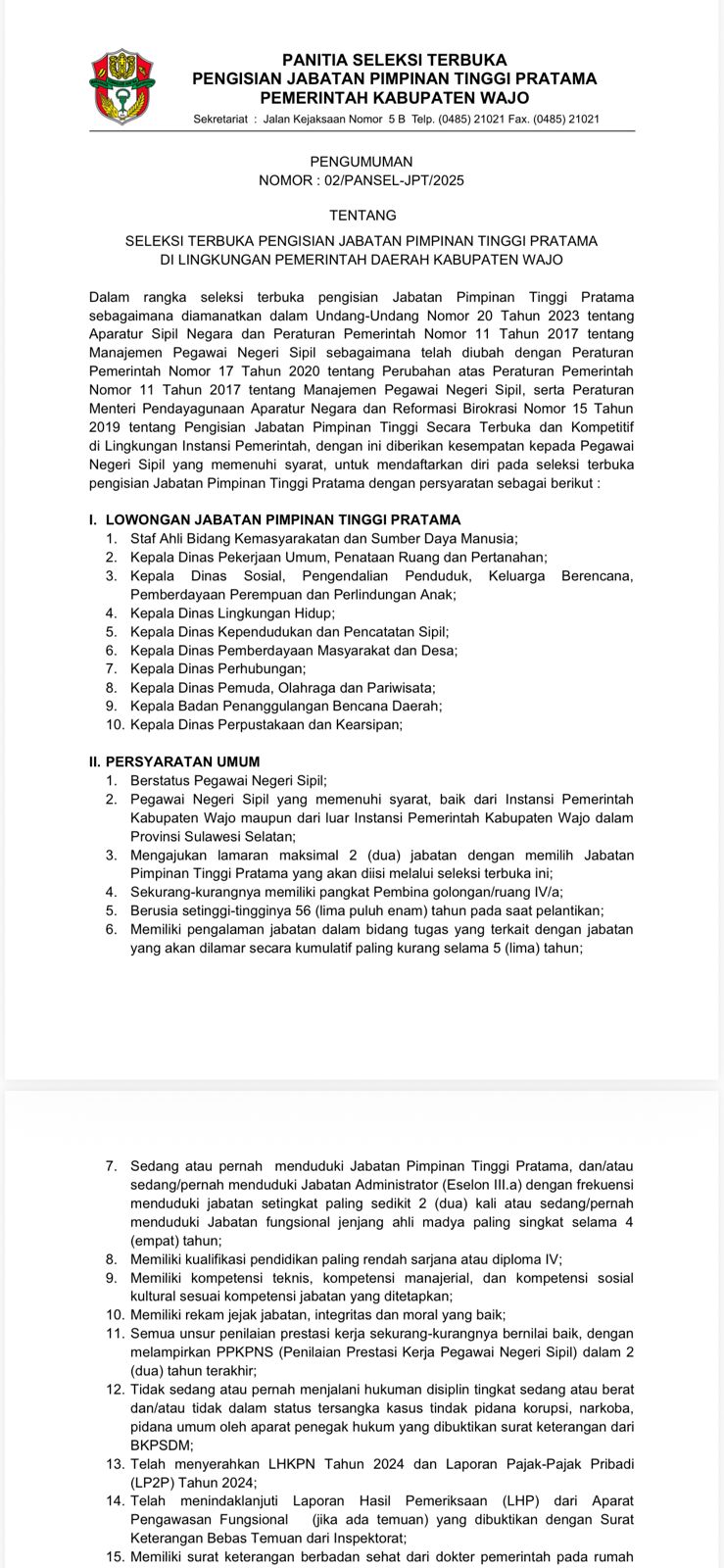 PANITIA SELEKSI TERBUKA
PENGISIAN JABATAN PIMPINAN TINGGI PRATAMA
PEMERINTAH KABUPATEN WAJO
Sekretariat : Jalan Kejaksaan Nomor 5 B Telp. (0485) 21021 Fax. (0485) 21021

PENGUMUMAN
NOMOR : 02/PANSEL-JPT/2025

TENTANG

SELEKSI TERBUKA PENGISIAN JABATAN PIMPINAN TINGGI PRATAMA
DI LINGKUNGAN PEMERINTAH DAERAH KABUPATEN WAJO

Dalam rangka seleksi terbuka pengisian Jabatan Pimpinan Tinggi Pratama sebagaimana diamanatkan dalam Undang-Undang Nomor 20 Tahun 2023 tentang Aparatur Sipil Negara dan Peraturan Pemerintah Nomor 11 Tahun 2017 tentang Manajemen Pegawai Negeri Sipil sebagaimana telah diubah dengan Peraturan Pemerintah Nomor 17 Tahun 2020 tentang Perubahan atas Peraturan Pemerintah Nomor 11 Tahun 2017 tentang Manajemen Pegawai Negeri Sipil, serta Peraturan Menteri Pendayagunaan Aparatur Negara dan Reformasi Birokrasi Nomor 15 Tahun 2019 tentang Pengisian Jabatan Pimpinan Tinggi Secara Terbuka dan Kompetitif di Lingkungan Instansi Pemerintah, dengan ini diberikan kesempatan kepada Pegawai Negeri Sipil yang memenuhi syarat, untuk mendaftarkan diri pada seleksi terbuka pengisian Jabatan Pimpinan Tinggi Pratama dengan persyaratan sebagai berikut :

I. LOWONGAN JABATAN PIMPINAN TINGGI PRATAMA
1. Staf Ahli Bidang Kemasyarakatan dan Sumber Daya Manusia;
2. Kepala Dinas Pekerjaan Umum, Penataan Ruang dan Pertanahan;
3. Kepala Dinas Sosial, Pengendalian Penduduk, Keluarga Berencana, Pemberdayaan Perempuan dan Perlindungan Anak;
4. Kepala Dinas Lingkungan Hidup;
5. Kepala Dinas Kependudukan dan Pencatatan Sipil;
6. Kepala Dinas Pemberdayaan Masyarakat dan Desa;
7. Kepala Dinas Perhubungan;
8. Kepala Dinas Pemuda, Olahraga dan Pariwisata;
9. Kepala Badan Penanggulangan Bencana Daerah;
10. Kepala Dinas Perpustakaan dan Kearsipan;

II. PERSYARATAN UMUM
1. Berstatus Pegawai Negeri Sipil;
2. Pegawai Negeri Sipil yang memenuhi syarat, baik dari Instansi Pemerintah Kabupaten Wajo maupun dari luar Instansi Pemerintah Kabupaten Wajo dalam Provinsi Sulawesi Selatan;
3. Mengajukan lamaran maksimal 2 (dua) jabatan dengan memilih Jabatan Pimpinan Tinggi Pratama yang akan diisi melalui seleksi terbuka ini;
4. Sekurang-kurangnya memiliki pangkat Pembina golongan/ruang IV/a;
5. Berusia setinggi-tingginya 56 (lima puluh enam) tahun pada saat pelantikan;
6. Memiliki pengalaman jabatan dalam bidang tugas yang terkait dengan jabatan yang akan dilamar secara kumulatif paling kurang selama 5 (lima) tahun;

7. Sedang atau pernah menduduki Jabatan Pimpinan Tinggi Pratama, dan/atau sedang/pernah menduduki Jabatan Administrator (Eselon III.a) dengan frekuensi menduduki jabatan setingkat paling sedikit 2 (dua) kali atau sedang/pernah menduduki Jabatan fungsional jenjang ahli madya paling singkat selama 4 (empat) tahun;
8. Memiliki kualifikasi pendidikan paling rendah sarjana atau diploma IV;
9. Memiliki kompetensi teknis, kompetensi manajerial, dan kompetensi sosial kultural sesuai kompetensi jabatan yang ditetapkan;
10. Memiliki rekam jejak jabatan, integritas dan moral yang baik;
11. Semua unsur penilaian prestasi kerja sekurang-kurangnya bernilai baik, dengan melampirkan PPKPNS (Penilaian Prestasi Kerja Pegawai Negeri Sipil) dalam 2 (dua) tahun terakhir;
12. Tidak sedang atau pernah menjalani hukuman disiplin tingkat sedang atau berat dan/atau tidak dalam status tersangka kasus tindak pidana korupsi, narkoba, pidana umum oleh aparat penegak hukum yang dibuktikan surat keterangan dari BKPSDM;
13. Telah menyerahkan LHKPN Tahun 2024 dan Laporan Pajak-Pajak Pribadi (LP2P) Tahun 2024;
14. Telah menindaklanjuti Laporan Hasil Pemeriksaan (LHP) dari Aparat Pengawasan Fungsional (jika ada temuan) yang dibuktikan dengan Surat Keterangan Bebas Temuan dari Inspektorat;
15. Memiliki surat keterangan berbadan sehat dari dokter pemerintah pada rumah